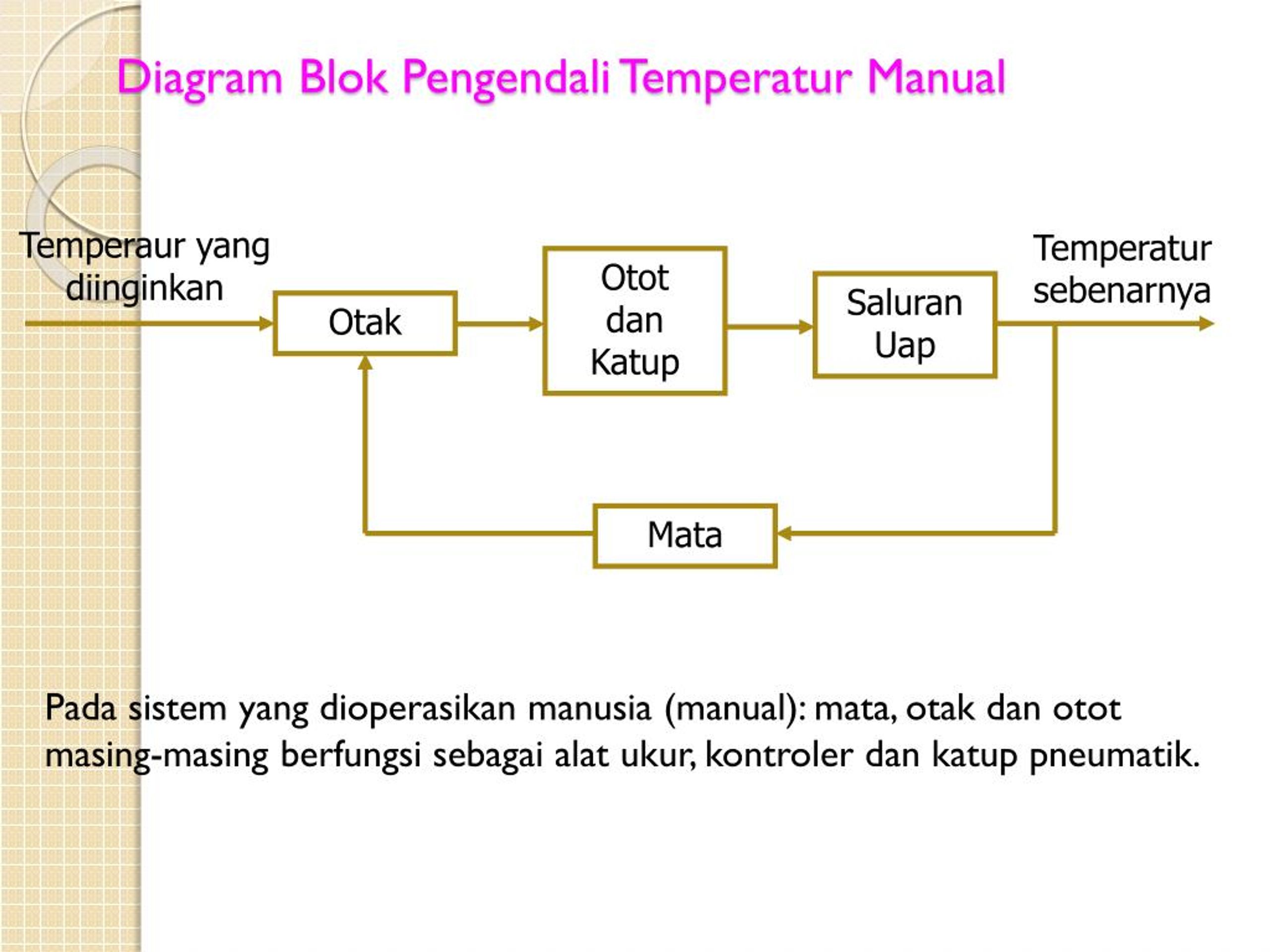 Diagram Blok Pengendali Temperatur Manual

Temperaur yang diinginkan

Otak

Otot dan Katup

Saluran Uap

Temperatur sebenarnya

Mata

Pada sistem yang dioperasikan manusia (manual): mata, otak dan otot masing-masing berfungsi sebagai alat ukur, kontroler dan katup pneumatik.